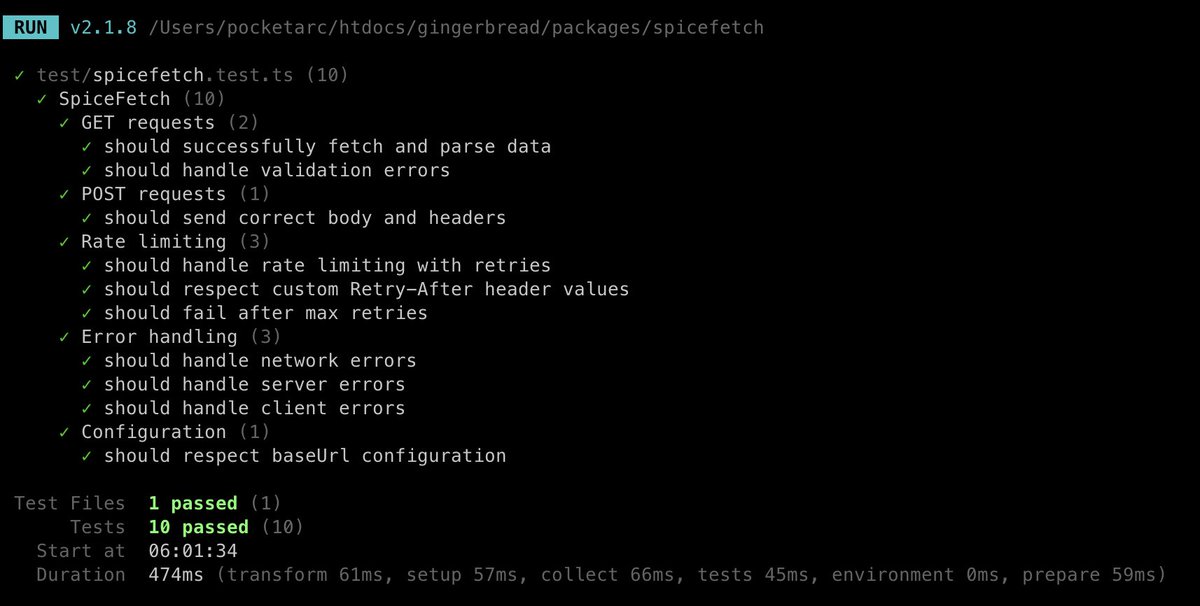 RUN v2.1.8 /Users/pocketarc/htdocs/gingerbread/packages/spicefetch

✓ test/spicefetch.test.ts (10)
✓ SpiceFetch (10)
✓ GET requests (2)
✓ should successfully fetch and parse data
✓ should handle validation errors
✓ POST requests (1)
✓ should send correct body and headers
✓ Rate limiting (3)
✓ should handle rate limiting with retries
✓ should respect custom Retry-After header values
✓ should fail after max retries
✓ Error handling (3)
✓ should handle network errors
✓ should handle server errors
✓ should handle client errors
✓ Configuration (1)
✓ should respect baseUrl configuration

Test Files 1 passed (1)
Tests 10 passed (10)
Start at 06:01:34
Duration 474ms (transform 61ms, setup 57ms, collect 66ms, tests 45ms, environment 0ms, prepare 59ms)